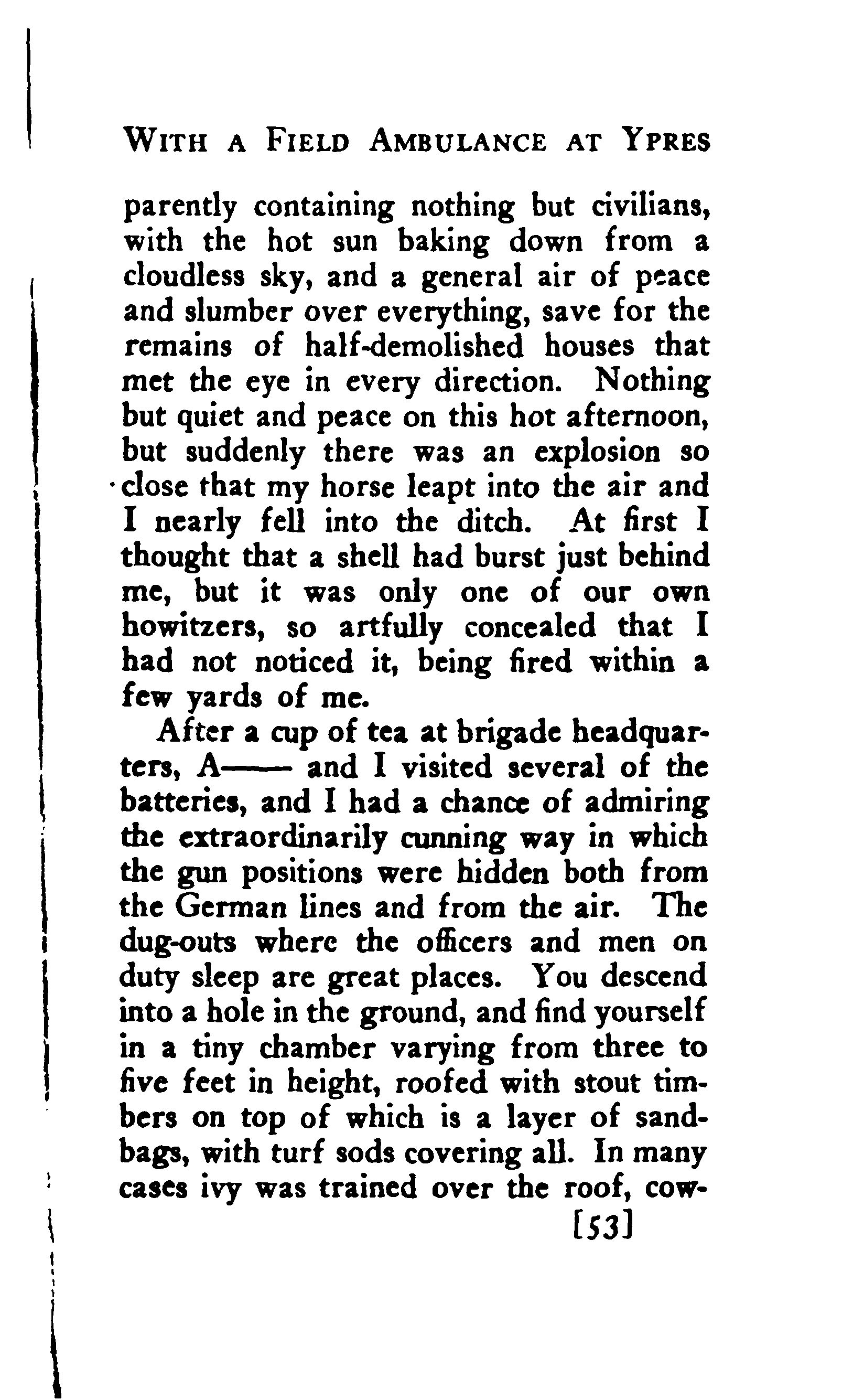 WITH A FIELD AMBULANCE AT YPRES

parently containing nothing but civilians, with the hot sun baking down from a cloudless sky, and a general air of peace and slumber over everything, save for the remains of half-demolished houses that met the eye in every direction. Nothing but quiet and peace on this hot afternoon, but suddenly there was an explosion so close that my horse leapt into the air and I nearly fell into the ditch. At first I thought that a shell had burst just behind me, but it was only one of our own howitzers, so artfully concealed that I had not noticed it, being fired within a few yards of me.

After a cup of tea at brigade headquarters, A—— and I visited several of the batteries, and I had a chance of admiring the extraordinarily cunning way in which the gun positions were hidden both from the German lines and from the air. The dug-outs where the officers and men on duty sleep are great places. You descend into a hole in the ground, and find yourself in a tiny chamber varying from three to five feet in height, roofed with stout timbers on top of which is a layer of sandbags, with turf sods covering all. In many cases ivy was trained over the roof, cow-

[53]